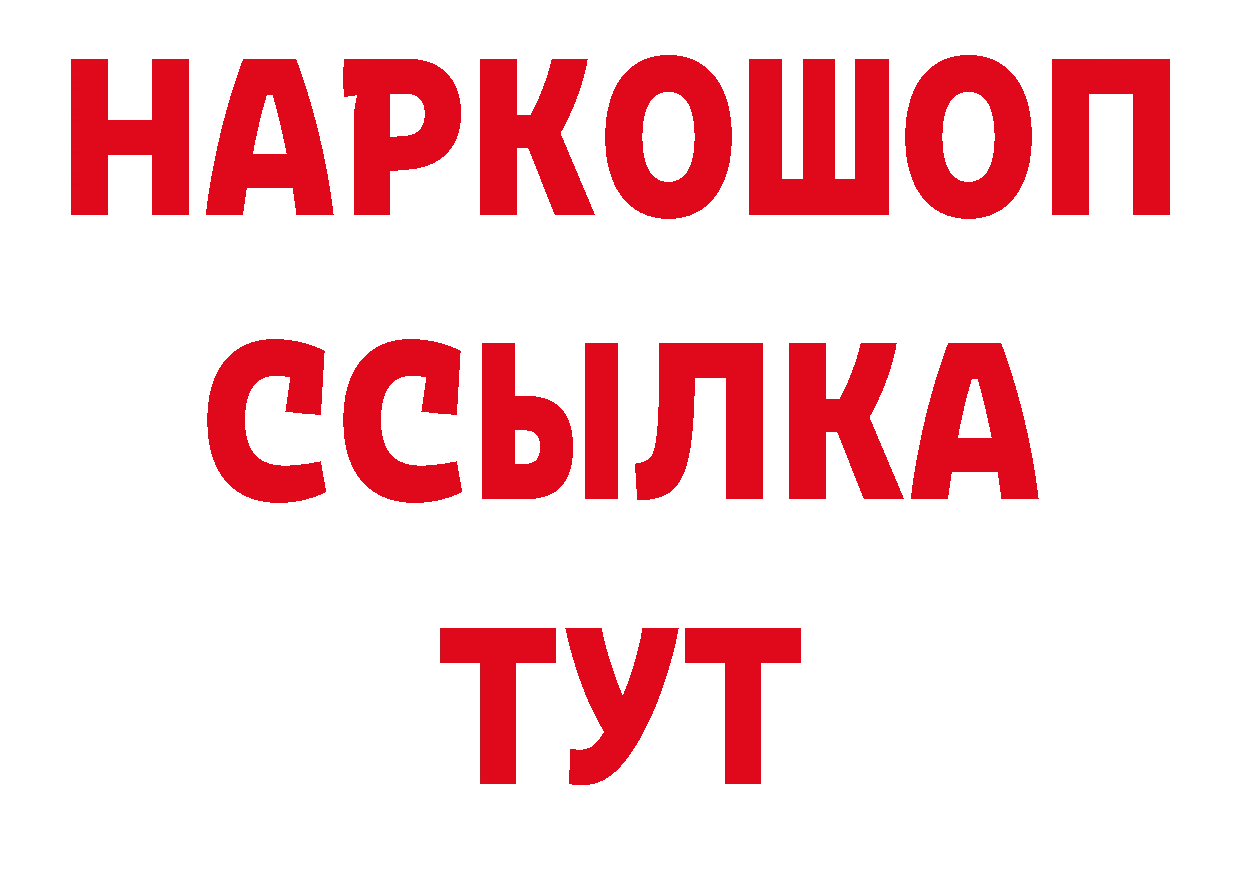 НАРКОШОП
ССЫЛКА
ТУТ